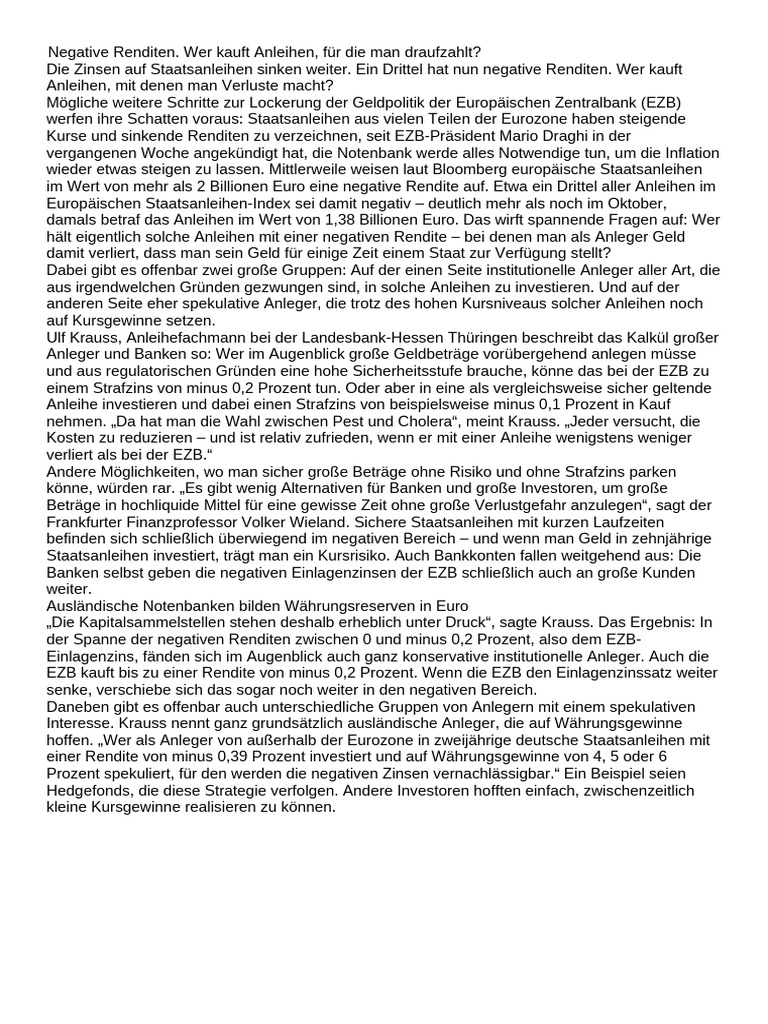 Negative Renditen. Wer kauft Anleihen, für die man draufzahlt?
Die Zinsen auf Staatsanleihen sinken weiter. Ein Drittel hat nun negative Renditen. Wer kauft Anleihen, mit denen man Verluste macht?
Mögliche weitere Schritte zur Lockerung der Geldpolitik der Europäischen Zentralbank (EZB) werfen ihre Schatten voraus: Staatsanleihen aus vielen Teilen der Eurozone haben steigende Kurse und sinkende Renditen zu verzeichnen, seit EZB-Präsident Mario Draghi in der vergangenen Woche angekündigt hat, die Notenbank werde alles Notwendige tun, um die Inflation wieder etwas steigen zu lassen. Mittlerweile weisen laut Bloomberg europäische Staatsanleihen im Wert von mehr als 2 Billionen Euro eine negative Rendite auf. Etwa ein Drittel aller Anleihen im Europäischen Staatsanleihen-Index sei damit negativ – deutlich mehr als noch im Oktober, damals betraf das Anleihen im Wert von 1,38 Billionen Euro. Das wirft spannende Fragen auf: Wer hält eigentlich solche Anleihen mit einer negativen Rendite – bei denen man als Anleger Geld damit verliert, dass man sein Geld für einige Zeit einem Staat zur Verfügung stellt?
Dabei gibt es offenbar zwei große Gruppen: Auf der einen Seite institutionelle Anleger aller Art, die aus irgendwelchen Gründen gezwungen sind, in solche Anleihen zu investieren. Und auf der anderen Seite eher spekulative Anleger, die trotz des hohen Kursniveaus solcher Anleihen noch auf Kursgewinne setzen.
Ulf Krauss, Anleihefachmann bei der Landesbank-Hessen Thüringen beschreibt das Kalkül großer Anleger und Banken so: Wer im Augenblick große Geldbeträge vorübergehend anlegen müsse und aus regulatorischen Gründen eine hohe Sicherheitsstufe brauche, könne das bei der EZB zu einem Strafzins von minus 0,2 Prozent tun. Oder aber in eine als vergleichsweise sicher geltende Anleihe investieren und dabei einen Strafzins von beispielsweise minus 0,1 Prozent in Kauf nehmen. „Da hat man die Wahl zwischen Pest und Cholera“, meint Krauss. „Jeder versucht, die Kosten zu reduzieren – und ist relativ zufrieden, wenn er mit einer Anleihe wenigstens weniger verliert als bei der EZB.“
Andere Möglichkeiten, wo man sicher große Beträge ohne Risiko und ohne Strafzins parken könne, würden rar. „Es gibt wenig Alternativen für Banken und große Investoren, um große Beträge in hochliquide Mittel für eine gewisse Zeit ohne große Verlustgefahr anzulegen“, sagt der Frankfurter Finanzprofessor Volker Wieland. Sichere Staatsanleihen mit kurzen Laufzeiten befinden sich schließlich überwiegend im negativen Bereich – und wenn man Geld in zehnjährige Staatsanleihen investiert, trägt man ein Kursrisiko. Auch Bankkonten fallen weitgehend aus: Die Banken selbst geben die negativen Einlagenzinsen der EZB schließlich auch an große Kunden weiter.
Ausländische Notenbanken bilden Währungsreserven in Euro
„Die Kapitalsammelstellen stehen deshalb erheblich unter Druck“, sagte Krauss. Das Ergebnis: In der Spanne der negativen Renditen zwischen 0 und minus 0,2 Prozent, also dem EZB-Einlagenzins, fänden sich im Augenblick auch ganz konservative institutionelle Anleger. Auch die EZB kauft bis zu einer Rendite von minus 0,2 Prozent. Wenn die EZB den Einlagenzinssatz weiter senke, verschiebe sich das sogar noch weiter in den negativen Bereich.
Daneben gibt es offenbar auch unterschiedliche Gruppen von Anlegern mit einem spekulativen Interesse. Krauss nennt ganz grundsätzlich ausländische Anleger, die auf Währungsgewinne hoffen. „Wer als Anleger von außerhalb der Eurozone in zweijährige deutsche Staatsanleihen mit einer Rendite von minus 0,39 Prozent investiert und auf Währungsgewinne von 4, 5 oder 6 Prozent spekuliert, für den werden die negativen Zinsen vernachlässigbar.“ Ein Beispiel seien Hedgefonds, die diese Strategie verfolgen. Andere Investoren hofften einfach, zwischenzeitlich kleine Kursgewinne realisieren zu können.